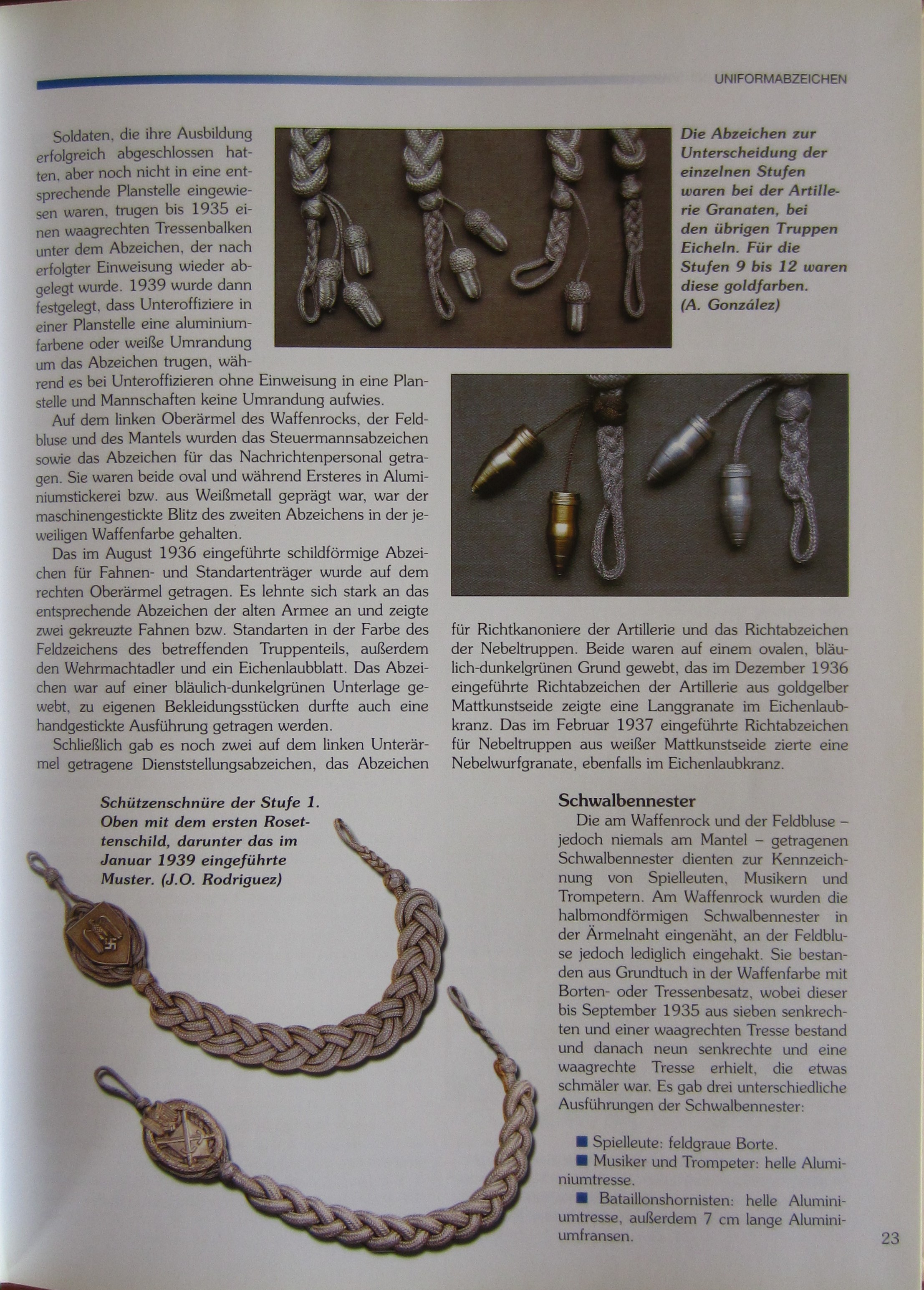 UNIFORMABZEICHEN

Soldaten, die ihre Ausbildung erfolgreich abgeschlossen hatten, aber noch nicht in eine entsprechende Planstelle eingewiesen waren, trugen bis 1935 einen waagrechten Tressenbalken unter dem Abzeichen, der nach erfolgter Einweisung wieder abgelegt wurde. 1939 wurde dann festgelegt, dass Unteroffiziere in einer Planstelle eine aluminiumfarbene oder weiße Umrandung um das Abzeichen trugen, während es bei Unteroffizieren ohne Einweisung in eine Planstelle und Mannschaften keine Umrandung aufwies.

Auf dem linken Oberärmel des Waffenrocks, der Feldbluse und des Mantels wurden das Steuermannsabzeichen sowie das Abzeichen für das Nachrichtenpersonal getragen. Sie waren beide oval und während Ersteres in Aluminiumstickerei bzw. aus Weißmetall geprägt war, war der maschinengestickte Blitz des zweiten Abzeichens in der jeweiligen Waffenfarbe gehalten.

Das im August 1936 eingeführte schildförmige Abzeichen für Fahnen- und Standartenträger wurde auf dem rechten Oberärmel getragen. Es lehnte sich stark an das entsprechende Abzeichen der alten Armee an und zeigte zwei gekreuzte Fahnen bzw. Standarten in der Farbe des Feldzeichens des betreffenden Truppenteils, außerdem den Wehrmachtadler und ein Eichenlaubblatt. Das Abzeichen war auf einer bläulich-dunkelgrünen Unterlage gewebt, zu eigenen Bekleidungsstücken durfte auch eine handgestickte Ausführung getragen werden.

Schließlich gab es noch zwei auf dem linken Unterärmel getragene Dienststellungsabzeichen, das Abzeichen für Richtkanoniere der Artillerie und das Richtabzeichen der Nebeltruppen. Beide waren auf einem ovalen, bläulich-dunkelgrünen Grund gewebt, das im Dezember 1936 eingeführte Richtabzeichen der Artillerie aus goldgelber Mattkunstseide zeigte eine Langgranate im Eichenlaubkranz. Das im Februar 1937 eingeführte Richtabzeichen für Nebeltruppen aus weißer Mattkunstseide zierte eine Nebelwurfgranate, ebenfalls im Eichenlaubkranz.

Die Abzeichen zur Unterscheidung der einzelnen Stufen waren bei der Artillerie Granaten, bei den übrigen Truppen Eicheln. Für die Stufen 9 bis 12 waren diese goldfarben. (A. González)

Schützenschnüre der Stufe 1. Oben mit dem ersten Rosettenschild, darunter das im Januar 1939 eingeführte Muster. (J.O. Rodriguez)

Schwalbennester
Die am Waffenrock und der Feldbluse – jedoch niemals am Mantel – getragenen Schwalbennester dienten zur Kennzeichnung von Spielleuten, Musikern und Trompetern. Am Waffenrock wurden die halbmondförmigen Schwalbennester in der Ärmelnaht eingenäht, an der Feldbluse jedoch lediglich eingehakt. Sie bestanden aus Grundtuch in der Waffenfarbe mit Borten- oder Tressenbesatz, wobei dieser bis September 1935 aus sieben senkrechten und einer waagrechten Tresse bestand und danach neun senkrechte und eine waagrechte Tresse erhielt, die etwas schmäler war. Es gab drei unterschiedliche Ausführungen der Schwalbennester:

■ Spielleute: feldgraue Borte.
■ Musiker und Trompeter: helle Aluminiumtresse.
■ Bataillonshornisten: helle Aluminiumtresse, außerdem 7 cm lange Aluminiumfransen.

23